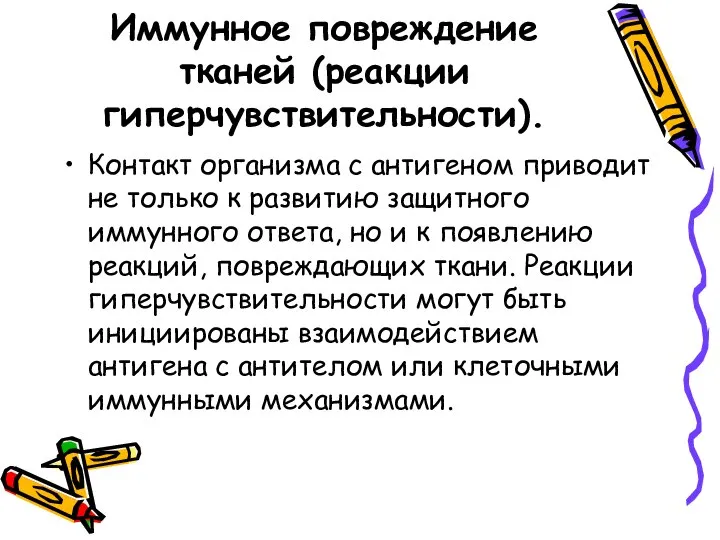 Иммунное повреждение тканей (реакции гиперчувствительности).

• Контакт организма с антигеном приводит не только к развитию защитного иммунного ответа, но и к появлению реакций, повреждающих ткани. Реакции гиперчувствительности могут быть инициированы взаимодействием антигена с антителом или клеточными иммунными механизмами.